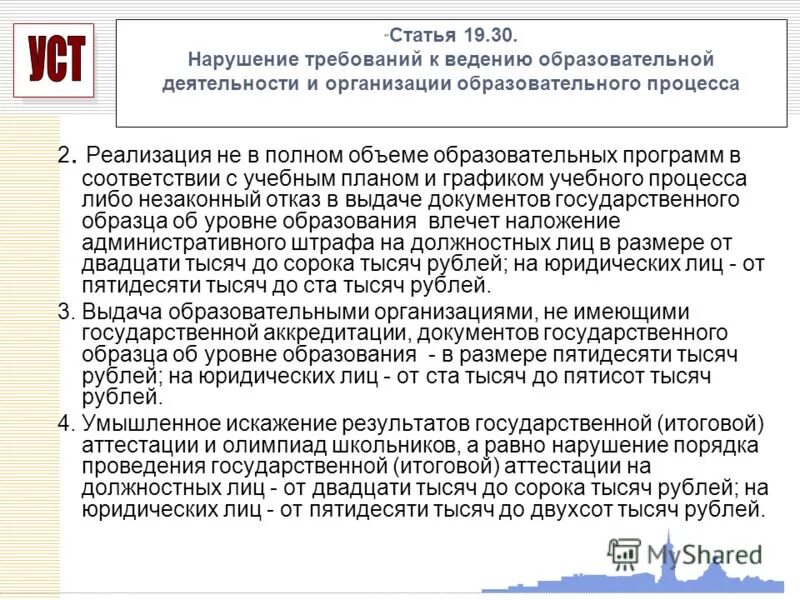 УСТ

"Статья 19.30.
Нарушение требований к ведению образовательной деятельности и организации образовательного процесса

2. Реализация не в полном объеме образовательных программ в соответствии с учебным планом и графиком учебного процесса либо незаконный отказ в выдаче документов государственного образца об уровне образования влечет наложение административного штрафа на должностных лиц в размере от двадцати тысяч до сорока тысяч рублей; на юридических лиц - от пятидесяти тысяч до ста тысяч рублей.

3. Выдача образовательными организациями, не имеющими государственной аккредитации, документов государственного образца об уровне образования - в размере пятидесяти тысяч рублей; на юридических лиц - от ста тысяч до пятисот тысяч рублей.

4. Умышленное искажение результатов государственной (итоговой) аттестации и олимпиад школьников, а равно нарушение порядка проведения государственной (итоговой) аттестации на должностных лиц - от двадцати тысяч до сорока тысяч рублей; на юридических лиц - от пятидесяти тысяч до двухсот тысяч рублей.

MyShared